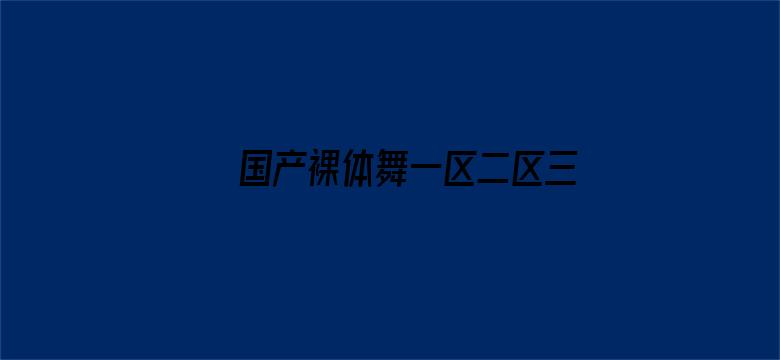 国产裸体舞一区二区三